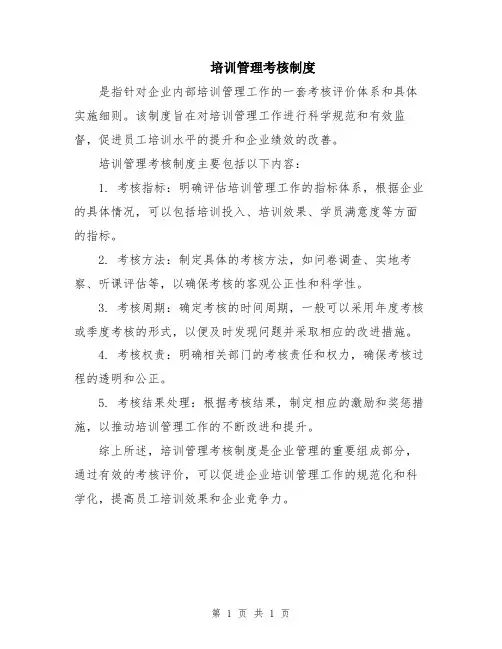 培训管理考核制度

是指针对企业内部培训管理工作的一套考核评价体系和具体实施细则。该制度旨在对培训管理工作进行科学规范和有效监督，促进员工培训水平的提升和企业绩效的改善。

培训管理考核制度主要包括以下内容：

1. 考核指标：明确评估培训管理工作的指标体系，根据企业的具体情况，可以包括培训投入、培训效果、学员满意度等方面的指标。

2. 考核方法：制定具体的考核方法，如问卷调查、实地考察、听课评估等，以确保考核的客观公正性和科学性。

3. 考核周期：确定考核的时间周期，一般可以采用年度考核或季度考核的形式，以便及时发现问题并采取相应的改进措施。

4. 考核权责：明确相关部门的考核责任和权力，确保考核过程的透明和公正。

5. 考核结果处理：根据考核结果，制定相应的激励和奖惩措施，以推动培训管理工作的不断改进和提升。

综上所述，培训管理考核制度是企业管理的重要组成部分，通过有效的考核评价，可以促进企业培训管理工作的规范化和科学化，提高员工培训效果和企业竞争力。

第 1 页 共 1 页